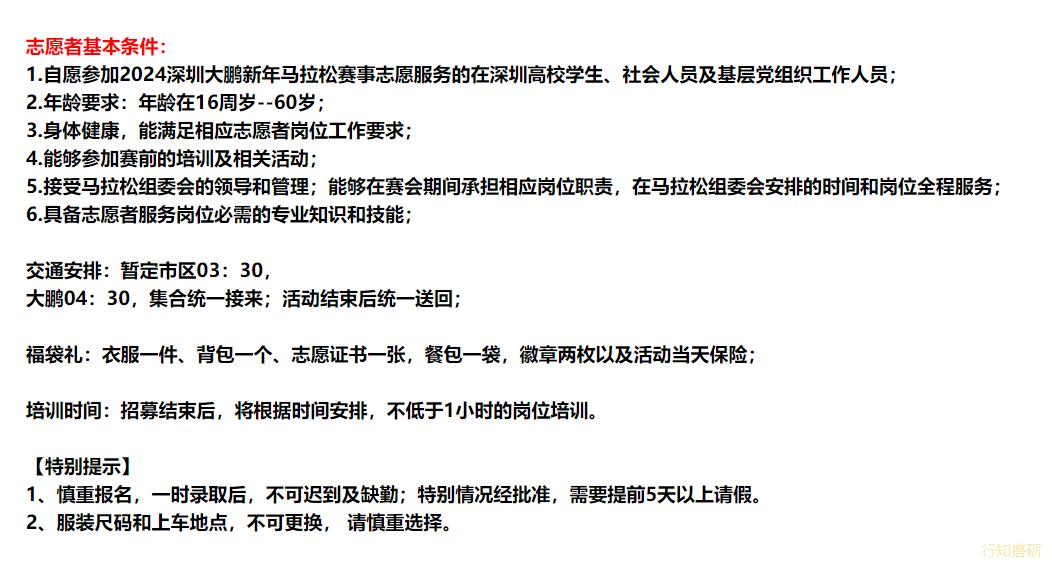 志愿者基本条件：
1.自愿参加2024深圳大鹏新年马拉松赛事志愿服务的在深圳高校学生、社会人员及基层党组织工作人员；
2.年龄要求：年龄在16周岁--60岁；
3.身体健康，能满足相应志愿者岗位工作要求；
4.能够参加赛前的培训及相关活动；
5.接受马拉松组委会的领导和管理；能够在赛会期间承担相应岗位职责，在马拉松组委会安排的时间和岗位全程服务；
6.具备志愿者服务岗位必需的专业知识和技能；

交通安排：暂定市区03：30，
大鹏04：30，集合统一接来；活动结束后统一送回；

福袋礼：衣服一件、背包一个、志愿证书一张，餐包一袋，徽章两枚以及活动当天保险；

培训时间：招募结束后，将根据时间安排，不低于1小时的岗位培训。

【特别提示】
1、慎重报名，一时录取后，不可迟到及缺勤；特别情况经批准，需要提前5天以上请假。
2、服装尺码和上车地点，不可更换， 请慎重选择。

行知磨砺